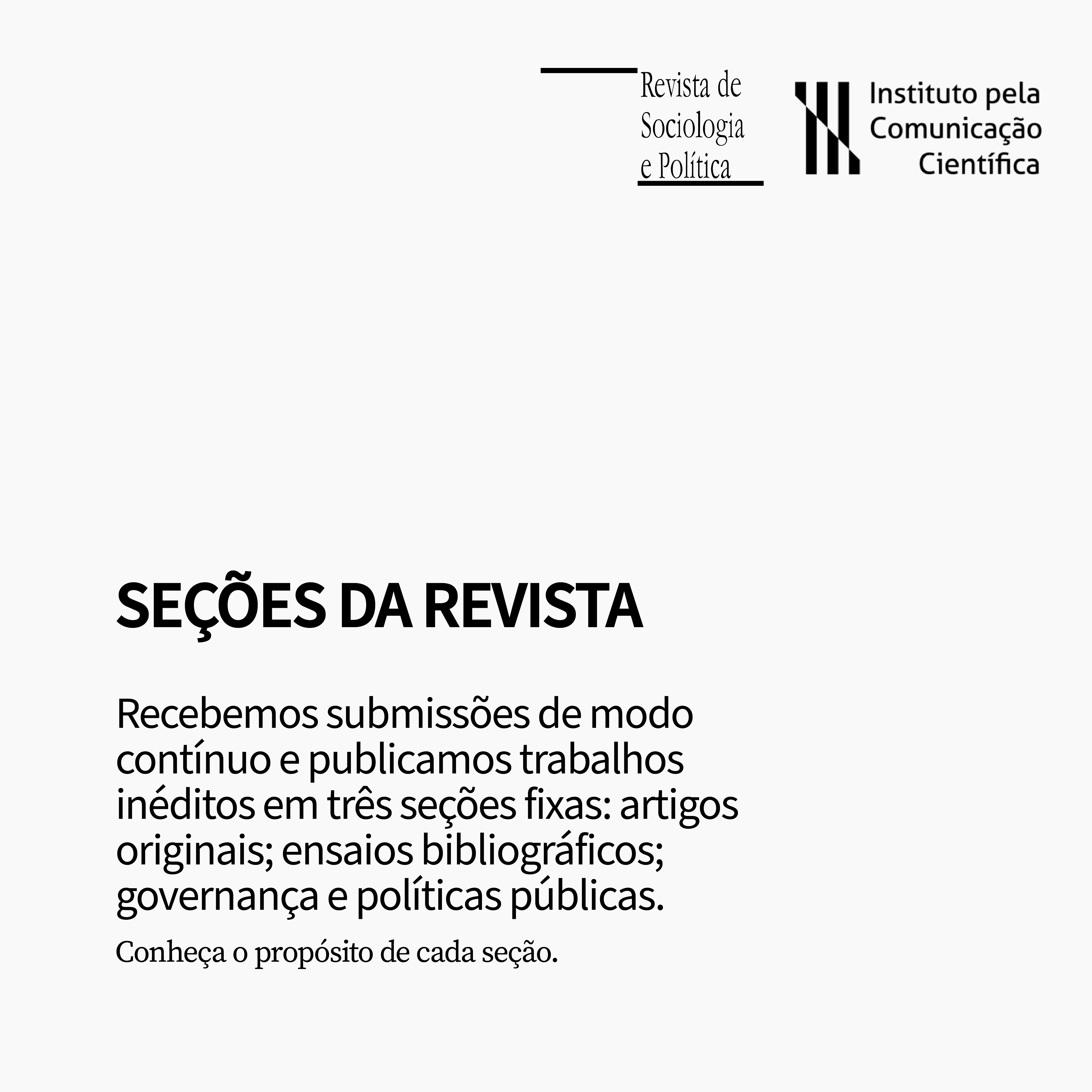 Revista de Sociologia e Política

Instituto pela Comunicação Científica

SEÇÕES DA REVISTA

Recebemos submissões de modo contínuo e publicamos trabalhos inéditos em três seções fixas: artigos originais; ensaios bibliográficos; governança e políticas públicas.

Conheça o propósito de cada seção.